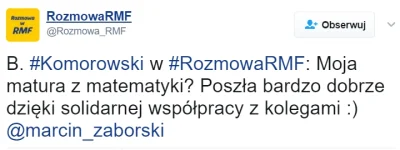 Rozmowa w RMF

RozmowaRMF
@Rozmowa_RMF

Obserwuj

B. #Komorowski w #RozmowaRMF: Moja matura z matematyki? Poszła bardzo dobrze dzięki solidarnej współpracy z kolegami :) @marcin_zaborski